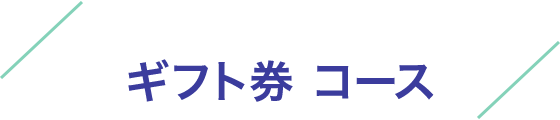 ギフト券 コース